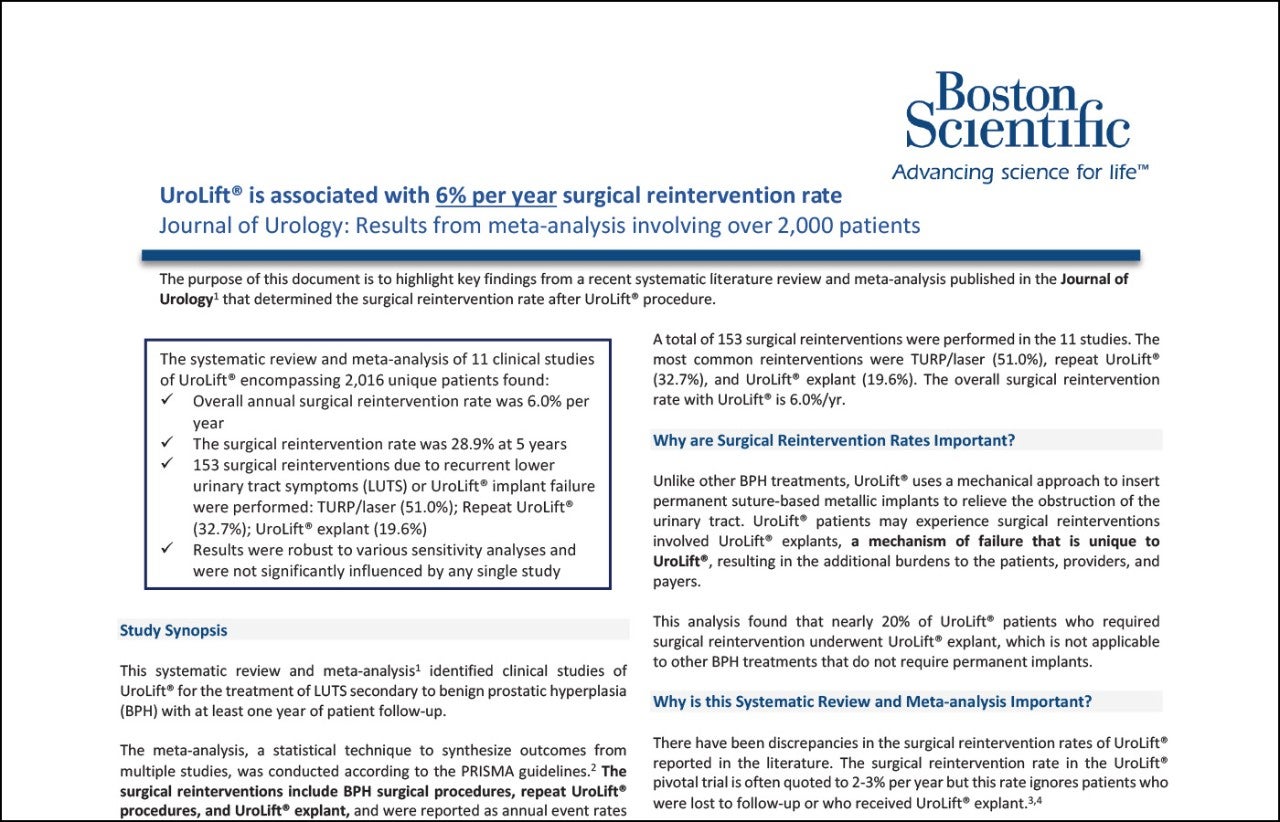 Boston Scientific
Advancing science for life™

UroLift® is associated with 6% per year surgical reintervention rate
Journal of Urology: Results from meta-analysis involving over 2,000 patients

The purpose of this document is to highlight key findings from a recent systematic literature review and meta-analysis published in the Journal of Urology$^1$ that determined the surgical reintervention rate after UroLift® procedure.

The systematic review and meta-analysis of 11 clinical studies of UroLift® encompassing 2,016 unique patients found:
✓ Overall annual surgical reintervention rate was 6.0% per year
✓ The surgical reintervention rate was 28.9% at 5 years
✓ 153 surgical reinterventions due to recurrent lower urinary tract symptoms (LUTS) or UroLift® implant failure were performed: TURP/laser (51.0%); Repeat UroLift® (32.7%); UroLift® explant (19.6%)
✓ Results were robust to various sensitivity analyses and were not significantly influenced by any single study

Study Synopsis

This systematic review and meta-analysis$^1$ identified clinical studies of UroLift® for the treatment of LUTS secondary to benign prostatic hyperplasia (BPH) with at least one year of patient follow-up.

The meta-analysis, a statistical technique to synthesize outcomes from multiple studies, was conducted according to the PRISMA guidelines.$^2$ The surgical reinterventions include BPH surgical procedures, repeat UroLift® procedures, and UroLift® explant, and were reported as annual event rates

A total of 153 surgical reinterventions were performed in the 11 studies. The most common reinterventions were TURP/laser (51.0%), repeat UroLift® (32.7%), and UroLift® explant (19.6%). The overall surgical reintervention rate with UroLift® is 6.0%/yr.

Why are Surgical Reintervention Rates Important?

Unlike other BPH treatments, UroLift® uses a mechanical approach to insert permanent suture-based metallic implants to relieve the obstruction of the urinary tract. UroLift® patients may experience surgical reinterventions involved UroLift® explants, a mechanism of failure that is unique to UroLift®, resulting in the additional burdens to the patients, providers, and payers.

This analysis found that nearly 20% of UroLift® patients who required surgical reintervention underwent UroLift® explant, which is not applicable to other BPH treatments that do not require permanent implants.

Why is this Systematic Review and Meta-analysis Important?

There have been discrepancies in the surgical reintervention rates of UroLift® reported in the literature. The surgical reintervention rate in the UroLift® pivotal trial is often quoted to 2-3% per year but this rate ignores patients who were lost to follow-up or who received UroLift® explant.$^{3,4}$